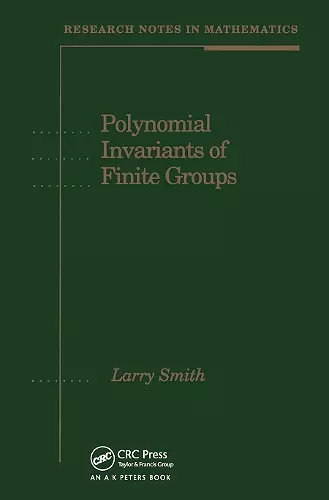 RESEARCH NOTES IN MATHEMATICS

Polynomial Invariants of Finite Groups

Larry Smith

CRC CRC Press Taylor & Francis Group

AN A K PETERS BOOK